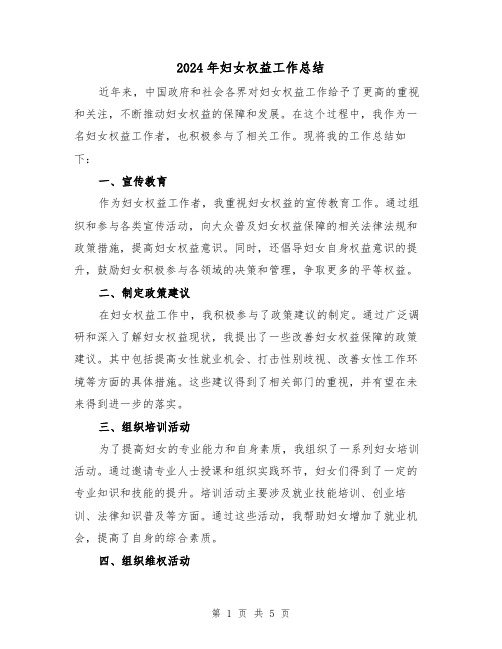 2024年妇女权益工作总结

近年来，中国政府和社会各界对妇女权益工作给予了更高的重视和关注，不断推动妇女权益的保障和发展。在这个过程中，我作为一名妇女权益工作者，也积极参与了相关工作。现将我的工作总结如下：

一、宣传教育

作为妇女权益工作者，我重视妇女权益的宣传教育工作。通过组织和参与各类宣传活动，向大众普及妇女权益保障的相关法律法规和政策措施，提高妇女权益意识。同时，还倡导妇女自身权益意识的提升，鼓励妇女积极参与各领域的决策和管理，争取更多的平等权益。

二、制定政策建议

在妇女权益工作中，我积极参与了政策建议的制定。通过广泛调研和深入了解妇女权益现状，我提出了一些改善妇女权益保障的政策建议。其中包括提高女性就业机会、打击性别歧视、改善女性工作环境等方面的具体措施。这些建议得到了相关部门的重视，并有望在未来得到进一步的落实。

三、组织培训活动

为了提高妇女的专业能力和自身素质，我组织了一系列妇女培训活动。通过邀请专业人士授课和组织实践环节，妇女们得到了一定的专业知识和技能的提升。培训活动主要涉及就业技能培训、创业培训、法律知识普及等方面。通过这些活动，我帮助妇女增加了就业机会，提高了自身的综合素质。

四、组织维权活动

第 1 页 共 5 页